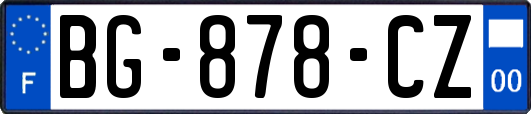 F
BG-878-CZ
00